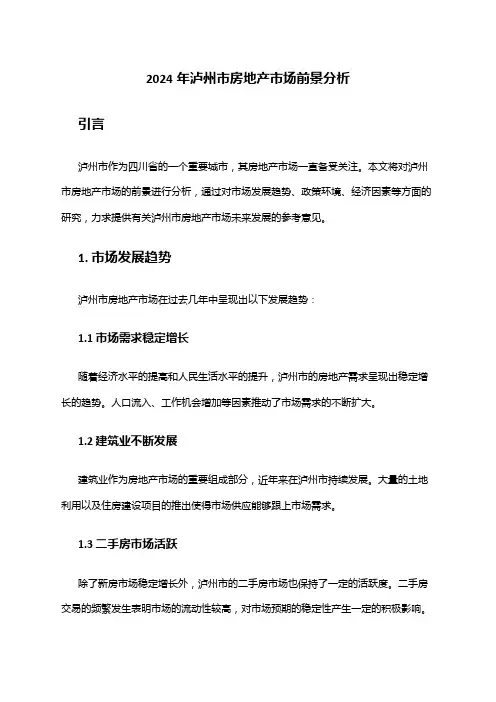 2024 年泸州市房地产市场前景分析

引言

泸州市作为四川省的一个重要城市，其房地产市场一直备受关注。本文将对泸州市房地产市场的前景进行分析，通过对市场发展趋势、政策环境、经济因素等方面的研究，力求提供有关泸州市房地产市场未来发展的参考意见。

1. 市场发展趋势

泸州市房地产市场在过去几年中呈现出以下发展趋势：

1.1 市场需求稳定增长

随着经济水平的提高和人民生活水平的提升，泸州市的房地产需求呈现出稳定增长的趋势。人口流入、工作机会增加等因素推动了市场需求的不断扩大。

1.2 建筑业不断发展

建筑业作为房地产市场的重要组成部分，近年来在泸州市持续发展。大量的土地利用以及住房建设项目的推出使得市场供应能够跟上市场需求。

1.3 二手房市场活跃

除了新房市场稳定增长外，泸州市的二手房市场也保持了一定的活跃度。二手房交易的频繁发生表明市场的流动性较高，对市场预期的稳定性产生一定的积极影响。